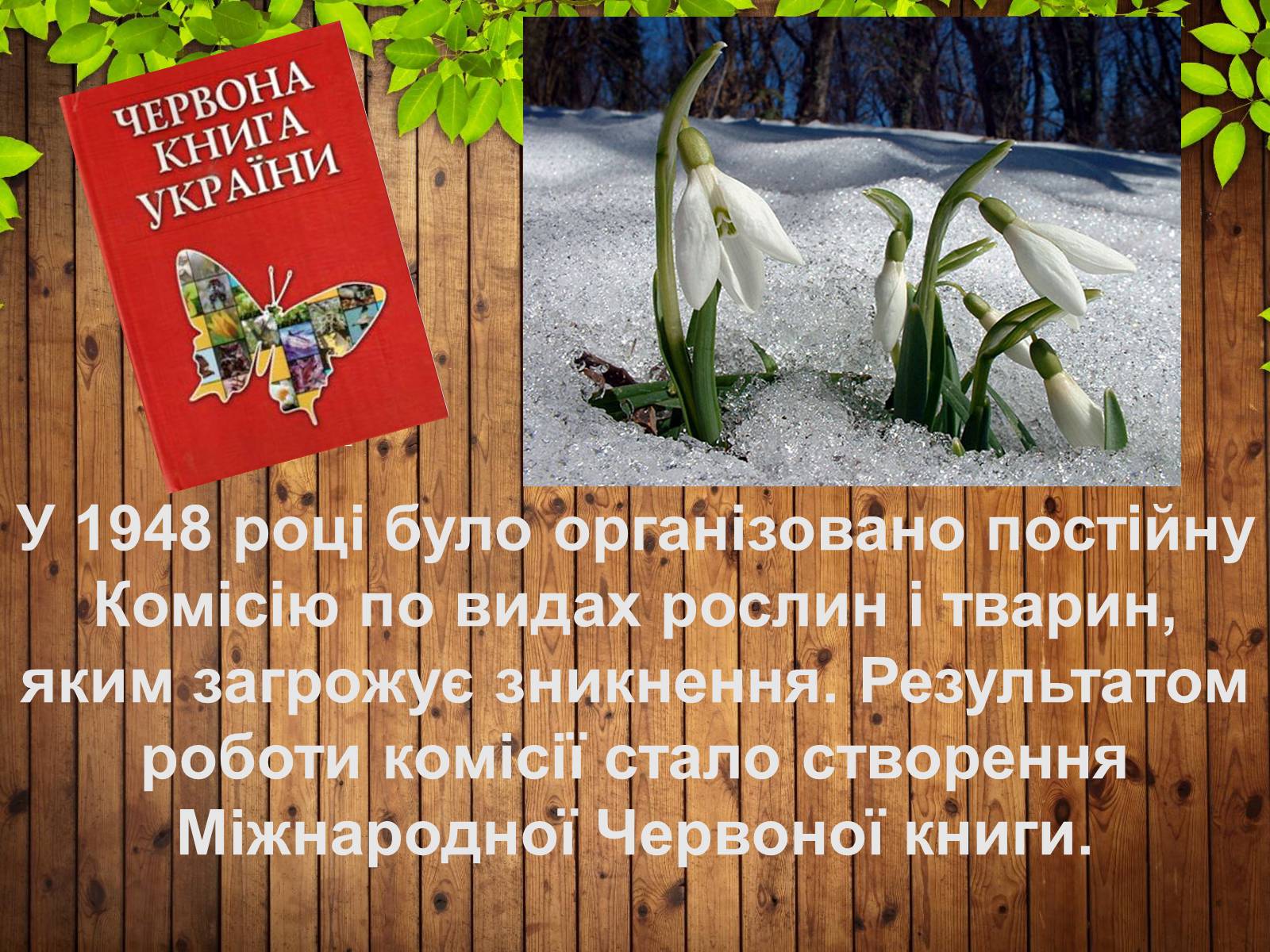 ЧЕРВОНА КНИГА УКРАЇНИ

У 1948 році було організовано постійну Комісію по видах рослин і тварин, яким загрожує зникнення. Результатом роботи комісії стало створення Міжнародної Червоної книги.